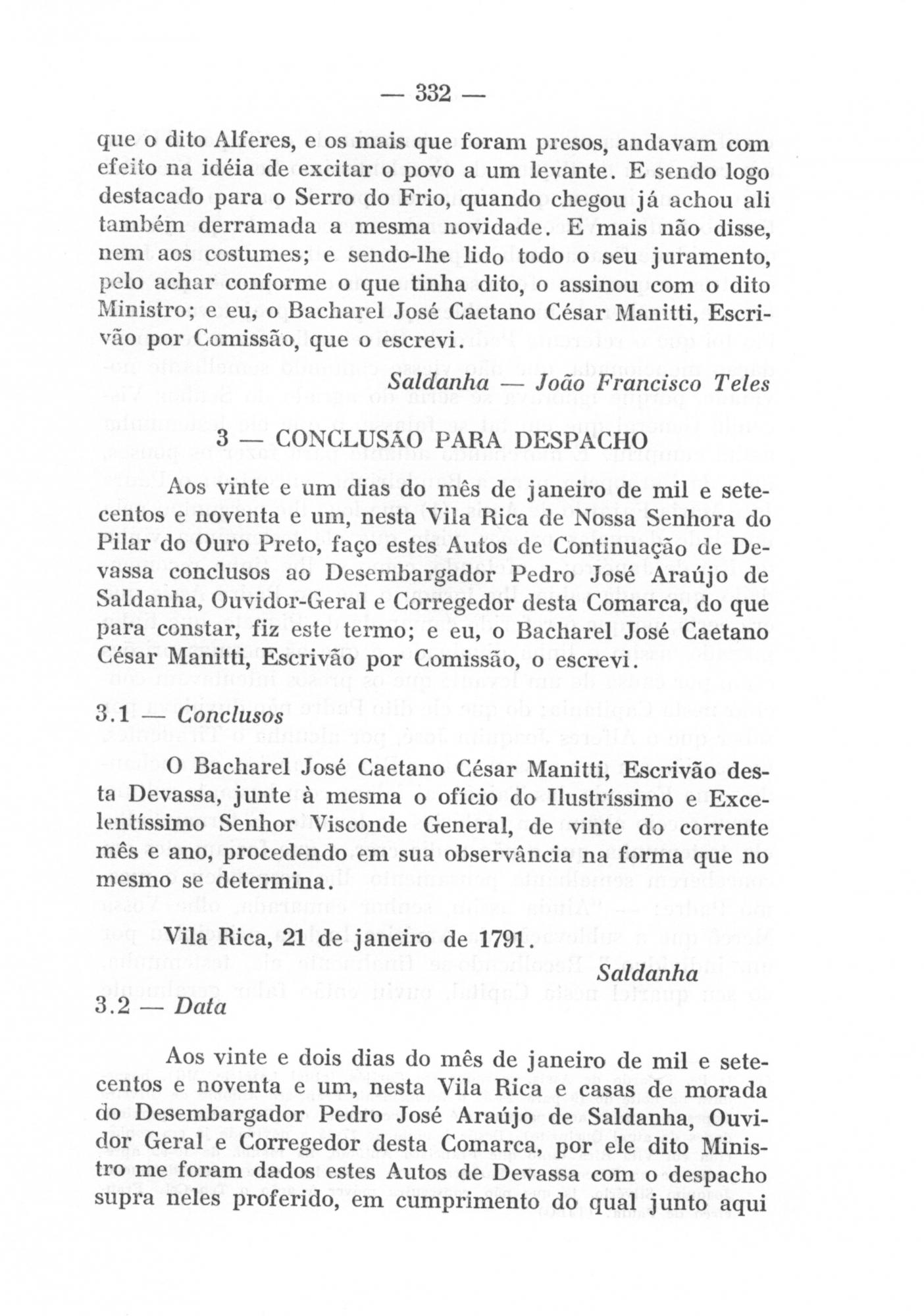 — 332 —

que o dito Alferes, e os mais que foram presos, andavam com efeito na idéia de excitar o povo a um levante. E sendo logo destacado para o Serro do Frio, quando chegou já achou ali também derramada a mesma novidade. E mais não disse, nem aos costumes; e sendo-lhe lido todo o seu juramento, pelo achar conforme o que tinha dito, o assinou com o dito Ministro; e eu, o Bacharel José Caetano César Manitti, Escrivão por Comissão, que o escrevi.

Saldanha — João Francisco Teles

3 — CONCLUSÃO PARA DESPACHO

Aos vinte e um dias do mês de janeiro de mil e setecentos e noventa e um, nesta Vila Rica de Nossa Senhora do Pilar do Ouro Preto, faço estes Autos de Continuação de Devassa conclusos ao Desembargador Pedro José Araújo de Saldanha, Ouvidor-Geral e Corregedor desta Comarca, do que para constar, fiz este termo; e eu, o Bacharel José Caetano César Manitti, Escrivão por Comissão, o escrevi.

3.1 — Conclusos

O Bacharel José Caetano César Manitti, Escrivão desta Devassa, junte à mesma o ofício do Ilustríssimo e Excelentíssimo Senhor Visconde General, de vinte do corrente mês e ano, procedendo em sua observância na forma que no mesmo se determina.

Vila Rica, 21 de janeiro de 1791.

Saldanha

3.2 — Data

Aos vinte e dois dias do mês de janeiro de mil e setecentos e noventa e um, nesta Vila Rica e casas de morada do Desembargador Pedro José Araújo de Saldanha, Ouvidor Geral e Corregedor desta Comarca, por ele dito Ministro me foram dados estes Autos de Devassa com o despacho supra neles proferido, em cumprimento do qual junto aqui